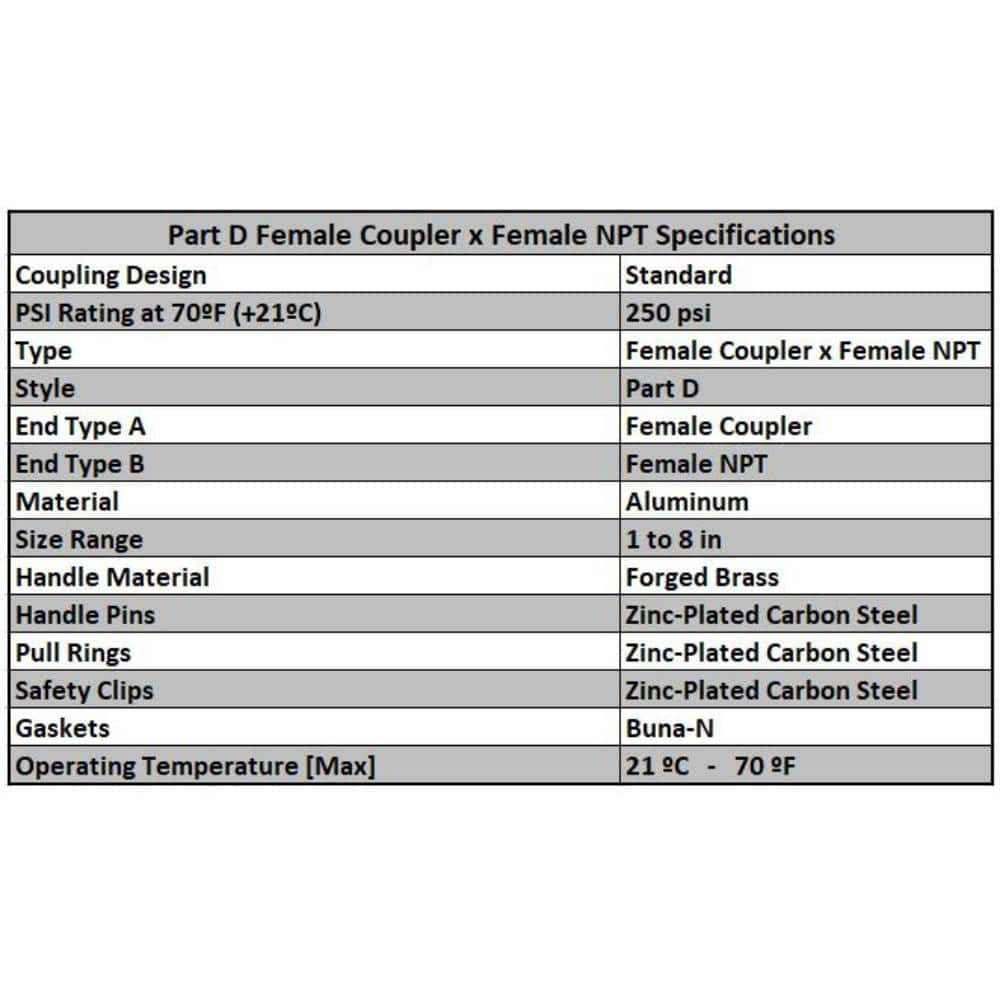 | Part D Female Coupler x Female NPT Specifications | |
|---|---|
| Coupling Design | Standard |
| PSI Rating at 70ºF (+21ºC) | 250 psi |
| Type | Female Coupler x Female NPT |
| Style | Part D |
| End Type A | Female Coupler |
| End Type B | Female NPT |
| Material | Aluminum |
| Size Range | 1 to 8 in |
| Handle Material | Forged Brass |
| Handle Pins | Zinc-Plated Carbon Steel |
| Pull Rings | Zinc-Plated Carbon Steel |
| Safety Clips | Zinc-Plated Carbon Steel |
| Gaskets | Buna-N |
| Operating Temperature [Max] | 21 ºC - 70 ºF |